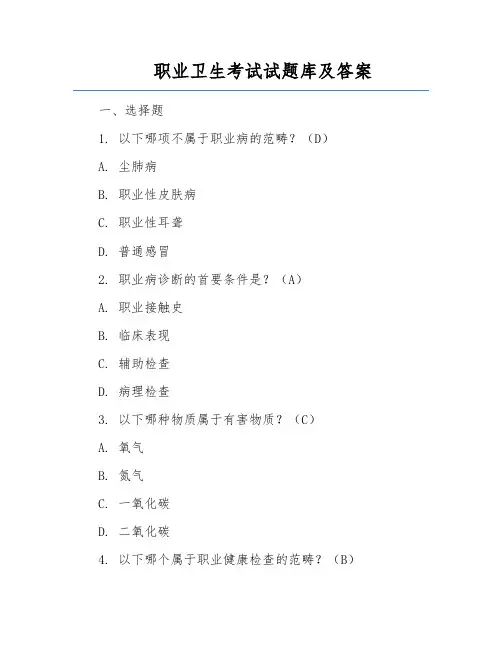 职业卫生考试试题库及答案

一、选择题

1. 以下哪项不属于职业病的范畴？（D）

A. 尘肺病

B. 职业性皮肤病

C. 职业性耳聋

D. 普通感冒

2. 职业病诊断的首要条件是？（A）

A. 职业接触史

B. 临床表现

C. 辅助检查

D. 病理检查

3. 以下哪种物质属于有害物质？（C）

A. 氧气

B. 氮气

C. 一氧化碳

D. 二氧化碳

4. 以下哪个属于职业健康检查的范畴？（B）